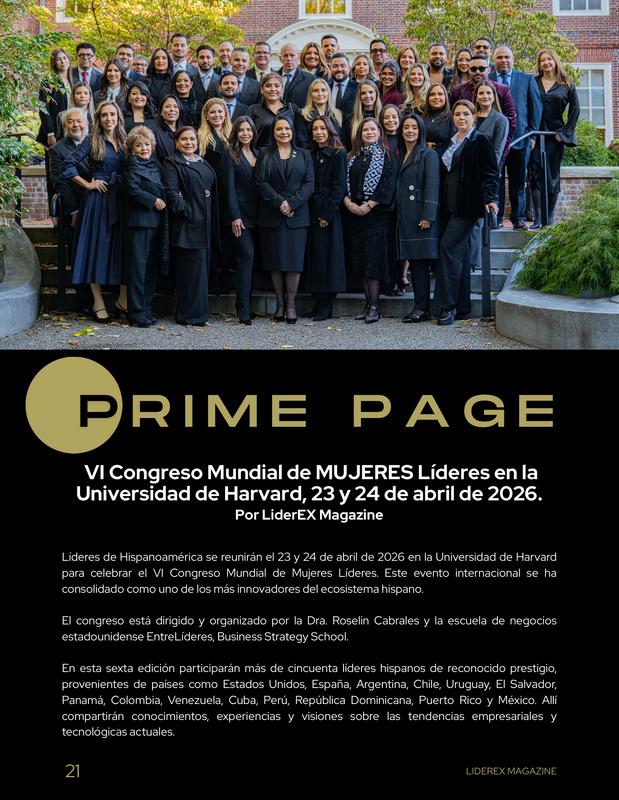 PRIME PAGE

VI Congreso Mundial de MUJERES Líderes en la Universidad de Harvard, 23 y 24 de abril de 2026.
Por LiderEX Magazine

Líderes de Hispanoamérica se reunirán el 23 y 24 de abril de 2026 en la Universidad de Harvard para celebrar el VI Congreso Mundial de Mujeres Líderes. Este evento internacional se ha consolidado como uno de los más innovadores del ecosistema hispano.

El congreso está dirigido y organizado por la Dra. Roselin Cabrales y la escuela de negocios estadounidense EntreLíderes, Business Strategy School.

En esta sexta edición participarán más de cincuenta líderes hispanos de reconocido prestigio, provenientes de países como Estados Unidos, España, Argentina, Chile, Uruguay, El Salvador, Panamá, Colombia, Venezuela, Cuba, Perú, República Dominicana, Puerto Rico y México. Allí compartirán conocimientos, experiencias y visiones sobre las tendencias empresariales y tecnológicas actuales.

21

LIDEREX MAGAZINE